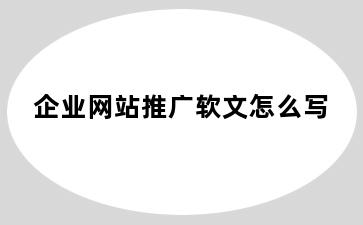 企业网站推广软文怎么写